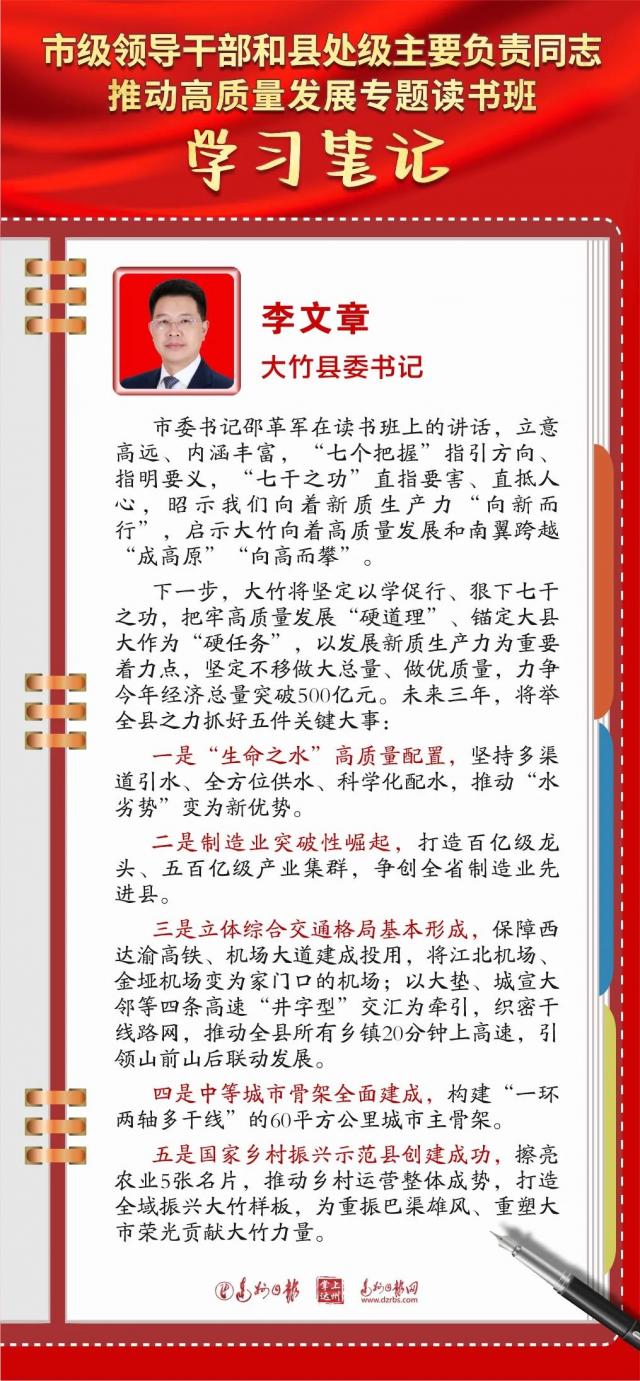 市级领导干部和县处级主要负责同志
推动高质量发展专题读书班
学习笔记

李文章
大竹县委书记

市委书记邵革军在读书班上的讲话，立意高远、内涵丰富，“七个把握”指引方向、指明要义，“七干之功”直指要害、直抵人心，昭示我们向着新质生产力“向新而行”，启示大竹向着高质量发展和南翼跨越“成高原”“向高而攀”。

下一步，大竹将坚定以学促行、狠下七干之功，把牢高质量发展“硬道理”、锚定大县大作为“硬任务”，以发展新质生产力为重要着力点，坚定不移做大总量、做优质量，力争今年经济总量突破500亿元。未来三年，将举全县之力抓好五件关键大事：

一是“生命之水”高质量配置，坚持多渠道引水、全方位供水、科学化配水，推动“水劣势”变为新优势。

二是制造业突破性崛起，打造百亿级龙头、五百亿级产业集群，争创全省制造业先进县。

三是立体综合交通格局基本形成，保障西达渝高铁、机场大道建成投用，将江北机场、金垭机场变为家门口的机场；以大垫、城宣大邻等四条高速“井字型”交汇为牵引，织密干线路网，推动全县所有乡镇20分钟上高速，引领山前山后联动发展。

四是中等城市骨架全面建成，构建“一环两轴多干线”的60平方公里城市主骨架。

五是国家乡村振兴示范县创建成功，擦亮农业5张名片，推动乡村运营整体成势，打造全域振兴大竹样板，为重振巴渠雄风、重塑大市荣光贡献大竹力量。

达州日报 掌上达州 达州日报网 www.dzrbs.com